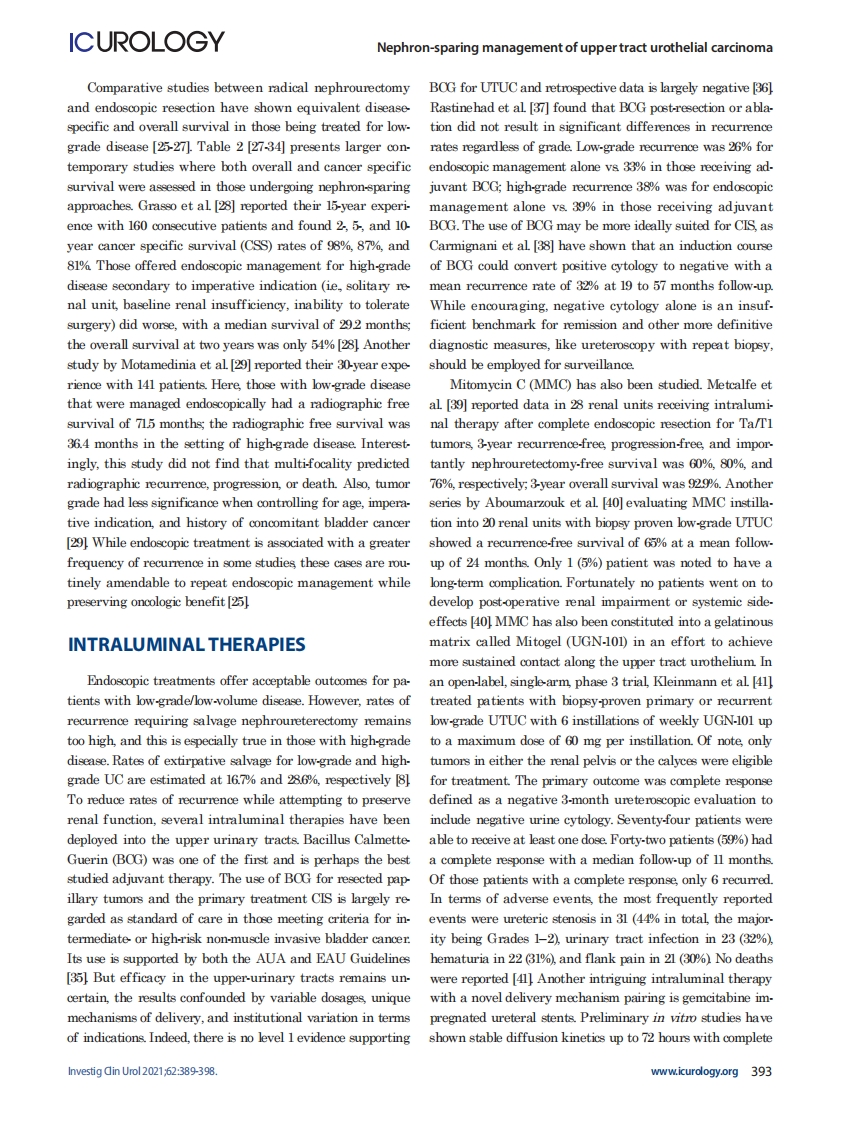 ICUROLOGY

Nephron-sparing management of upper tract urothelial carcinoma

Comparative studies between radical nephrourectomy and endoscopic resection have shown equivalent disease-specific and overall survival in those being treated for low-grade disease [25-27]. Table 2 [27-34] presents larger contemporary studies where both overall and cancer specific survival were assessed in those undergoing nephron-sparing approaches. Grasso et al. [28] reported their 15-year experience with 160 consecutive patients and found 2-, 5-, and 10-year cancer specific survival (CSS) rates of 98%, 87%, and 81%. Those offered endoscopic management for high-grade disease secondary to imperative indication (i.e., solitary renal unit, baseline renal insufficiency, inability to tolerate surgery) did worse, with a median survival of 29.2 months; the overall survival at two years was only 54% [28]. Another study by Motamedinia et al. [29] reported their 30-year experience with 141 patients. Here, those with low-grade disease that were managed endoscopically had a radiographic free survival of 71.5 months; the radiographic free survival was 36.4 months in the setting of high-grade disease. Interestingly, this study did not find that multi-focality predicted radiographic recurrence, progression, or death. Also, tumor grade had less significance when controlling for age, imperative indication, and history of concomitant bladder cancer [29]. While endoscopic treatment is associated with a greater frequency of recurrence in some studies, these cases are routinely amendable to repeat endoscopic management while preserving oncologic benefit [25].

INTRALUMINAL THERAPIES

Endoscopic treatments offer acceptable outcomes for patients with low-grade/low-volume disease. However, rates of recurrence requiring salvage nephroureterectomy remains too high, and this is especially true in those with high-grade disease. Rates of extirpative salvage for low-grade and high-grade UC are estimated at 16.7% and 28.6%, respectively [8]. To reduce rates of recurrence while attempting to preserve renal function, several intraluminal therapies have been deployed into the upper urinary tracts. Bacillus Calmette-Guerin (BCG) was one of the first and is perhaps the best studied adjuvant therapy. The use of BCG for resected papillary tumors and the primary treatment CIS is largely regarded as standard of care in those meeting criteria for intermediate- or high-risk non-muscle invasive bladder cancer. Its use is supported by both the AUA and EAU Guidelines [35]. But efficacy in the upper-urinary tracts remains uncertain, the results confounded by variable dosages, unique mechanisms of delivery, and institutional variation in terms of indications. Indeed, there is no level 1 evidence supporting BCG for UTUC and retrospective data is largely negative [36]. Rastinehad et al. [37] found that BCG post-resection or ablation did not result in significant differences in recurrence rates regardless of grade. Low-grade recurrence was 26% for endoscopic management alone vs. 33% in those receiving adjuvant BCG; high-grade recurrence 38% was for endoscopic management alone vs. 39% in those receiving adjuvant BCG. The use of BCG may be more ideally suited for CIS, as Carmignani et al. [38] have shown that an induction course of BCG could convert positive cytology to negative with a mean recurrence rate of 32% at 19 to 57 months follow-up. While encouraging, negative cytology alone is an insufficient benchmark for remission and other more definitive diagnostic measures, like ureteroscopy with repeat biopsy, should be employed for surveillance.

Mitomycin C (MMC) has also been studied. Metcalfe et al. [39] reported data in 28 renal units receiving intraluminal therapy after complete endoscopic resection for Ta/T1 tumors, 3-year recurrence-free, progression-free, and importantly nephrouretectomy-free survival was 60%, 80%, and 76%, respectively; 3-year overall survival was 92.9%. Another series by Aboumarzouk et al. [40] evaluating MMC instillation into 20 renal units with biopsy proven low-grade UTUC showed a recurrence-free survival of 65% at a mean follow-up of 24 months. Only 1 (5%) patient was noted to have a long-term complication. Fortunately no patients went on to develop post-operative renal impairment or systemic side-effects [40]. MMC has also been constituted into a gelatinous matrix called Mitogel (UGN-101) in an effort to achieve more sustained contact along the upper tract urothelium. In an open-label, single-arm, phase 3 trial, Kleinmann et al. [41], treated patients with biopsy-proven primary or recurrent low-grade UTUC with 6 instillations of weekly UGN-101 up to a maximum dose of 60 mg per instillation. Of note, only tumors in either the renal pelvis or the calyces were eligible for treatment. The primary outcome was complete response defined as a negative 3-month ureteroscopic evaluation to include negative urine cytology. Seventy-four patients were able to receive at least one dose. Forty-two patients (59%) had a complete response with a median follow-up of 11 months. Of those patients with a complete response, only 6 recurred. In terms of adverse events, the most frequently reported events were ureteric stenosis in 31 (44% in total, the majority being Grades 1–2), urinary tract infection in 23 (32%), hematuria in 22 (31%), and flank pain in 21 (30%). No deaths were reported [41]. Another intriguing intraluminal therapy with a novel delivery mechanism pairing is gemcitabine impregnated ureteral stents. Preliminary in vitro studies have shown stable diffusion kinetics up to 72 hours with complete

Investig Clin Urol 2021;62:389-398.

www.icurology.org 393